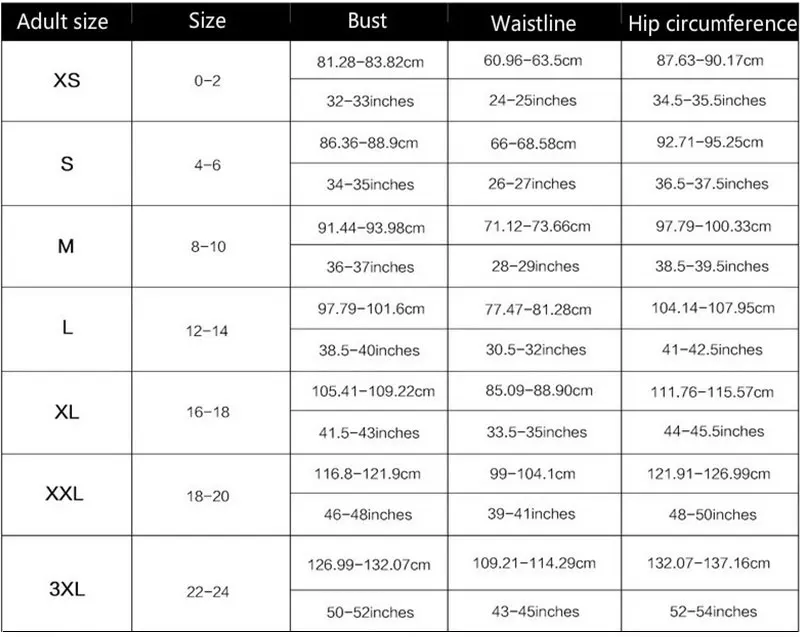 | Adult size | Size | Bust | Waistline | Hip circumference |
|---|---|---|---|---|
| XS | 0-2 | 81.28-83.82cm | 60.96-63.5cm | 87.63-90.17cm |
| | | 32-33inches | 24-25inches | 34.5-35.5inches |
| S | 4-6 | 86.36-88.9cm | 66-68.58cm | 92.71-95.25cm |
| | | 34-35inches | 26-27inches | 36.5-37.5inches |
| M | 8-10 | 91.44-93.98cm | 71.12-73.66cm | 97.79-100.33cm |
| | | 36-37inches | 28-29inches | 38.5-39.5inches |
| L | 12-14 | 97.79-101.6cm | 77.47-81.28cm | 104.14-107.95cm |
| | | 38.5-40inches | 30.5-32inches | 41-42.5inches |
| XL | 16-18 | 105.41-109.22cm | 85.09-88.90cm | 111.76-115.57cm |
| | | 41.5-43inches | 33.5-35inches | 44-45.5inches |
| XXL | 18-20 | 116.8-121.9cm | 99-104.1cm | 121.91-126.99cm |
| | | 46-48inches | 39-41inches | 48-50inches |
| 3XL | 22-24 | 126.99-132.07cm | 109.21-114.29cm | 132.07-137.16cm |
| | | 50-52inches | 43-45inches | 52-54inches |